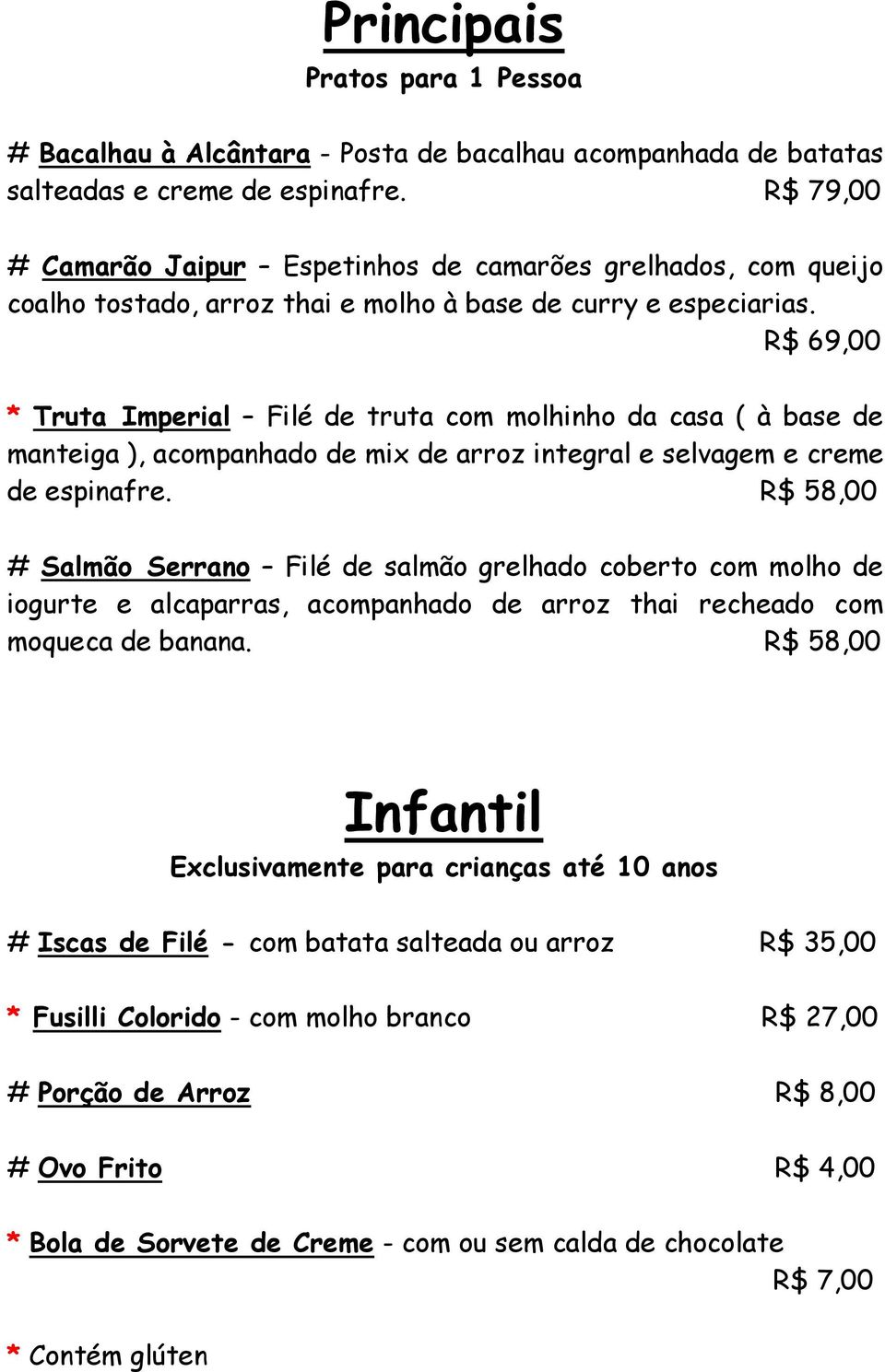 Principais
Pratos para 1 Pessoa

# Bacalhau à Alcântara - Posta de bacalhau acompanhada de batatas salteadas e creme de espinafre. R$ 79,00

# Camarão Jaipur – Espetinhos de camarões grelhados, com queijo coalho tostado, arroz thai e molho à base de curry e especiarias. R$ 69,00

* Truta Imperial – Filé de truta com molhinho da casa ( à base de manteiga ), acompanhado de mix de arroz integral e selvagem e creme de espinafre. R$ 58,00

# Salmão Serrano – Filé de salmão grelhado coberto com molho de iogurte e alcaparras, acompanhado de arroz thai recheado com moqueca de banana. R$ 58,00

Infantil
Exclusivamente para crianças até 10 anos

# Iscas de Filé - com batata salteada ou arroz R$ 35,00

* Fusilli Colorido - com molho branco R$ 27,00

# Porção de Arroz R$ 8,00

# Ovo Frito R$ 4,00

* Bola de Sorvete de Creme - com ou sem calda de chocolate R$ 7,00

* Contém glúten